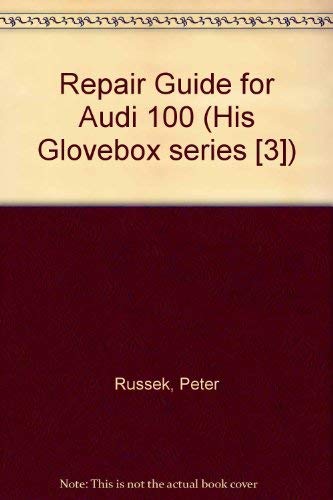 Repair Guide for Audi 100 (His Glovebox series [3])

Russek, Peter

Note: This is not the actual book cover